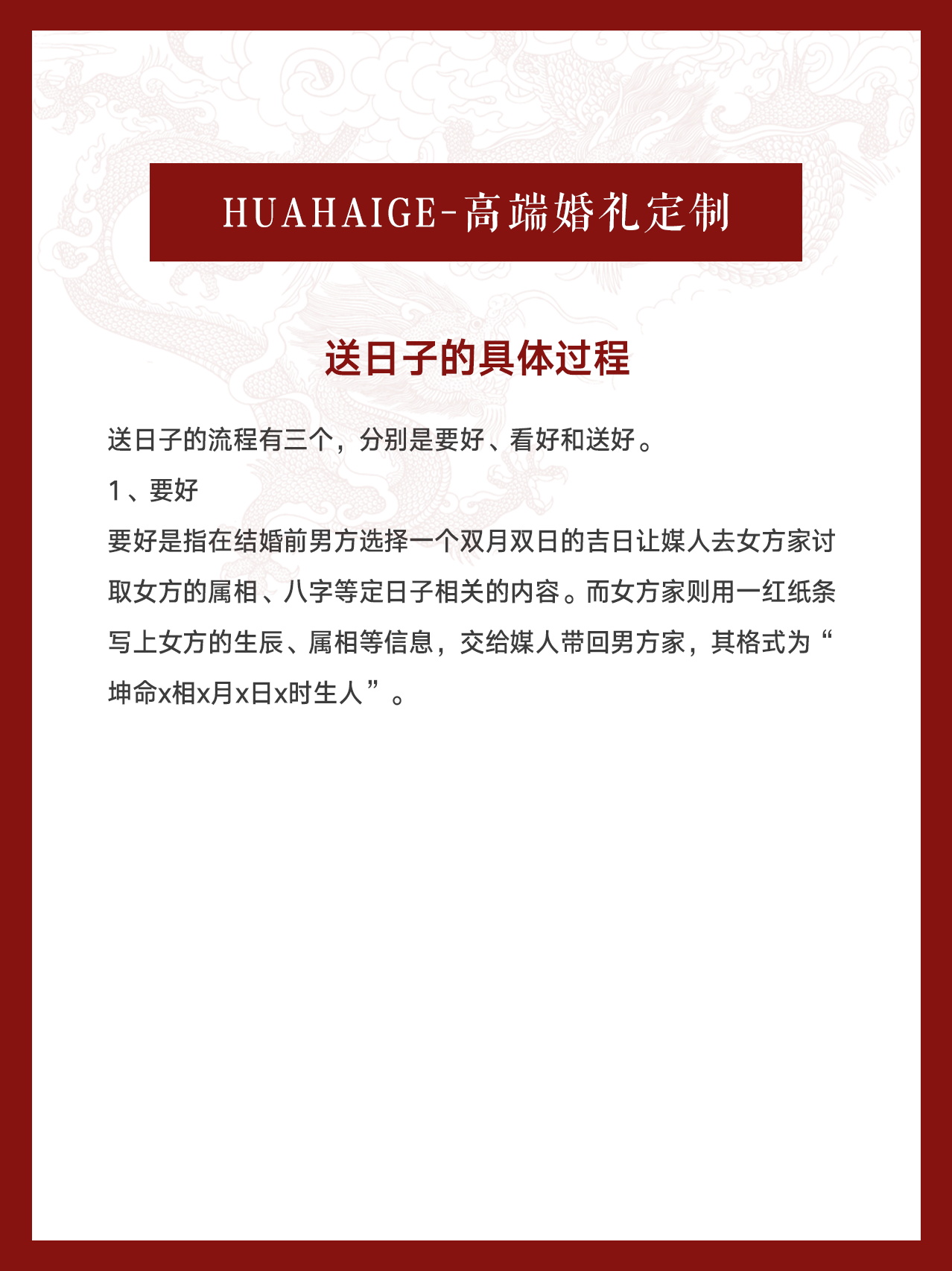 HUAHAIGE-高端婚礼定制

送日子的具体过程

送日子的流程有三个，分别是要好、看好和送好。

1、要好

要好是指在结婚前男方选择一个双月双日的吉日让媒人去女方家讨取女方的属相、八字等定日子相关的内容。而女方家则用一红纸条写上女方的生辰、属相等信息，交给媒人带回男方家，其格式为“坤命x相x月x日x时生人”。